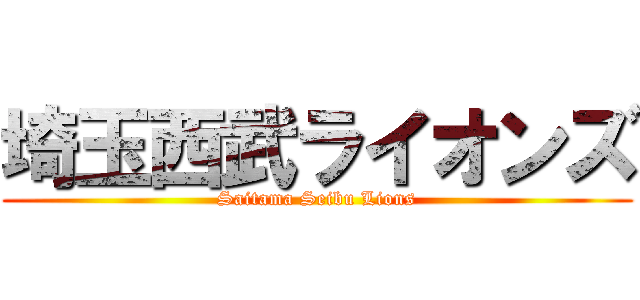 埼玉西武ライオンズ
Saitama Seibu Lions